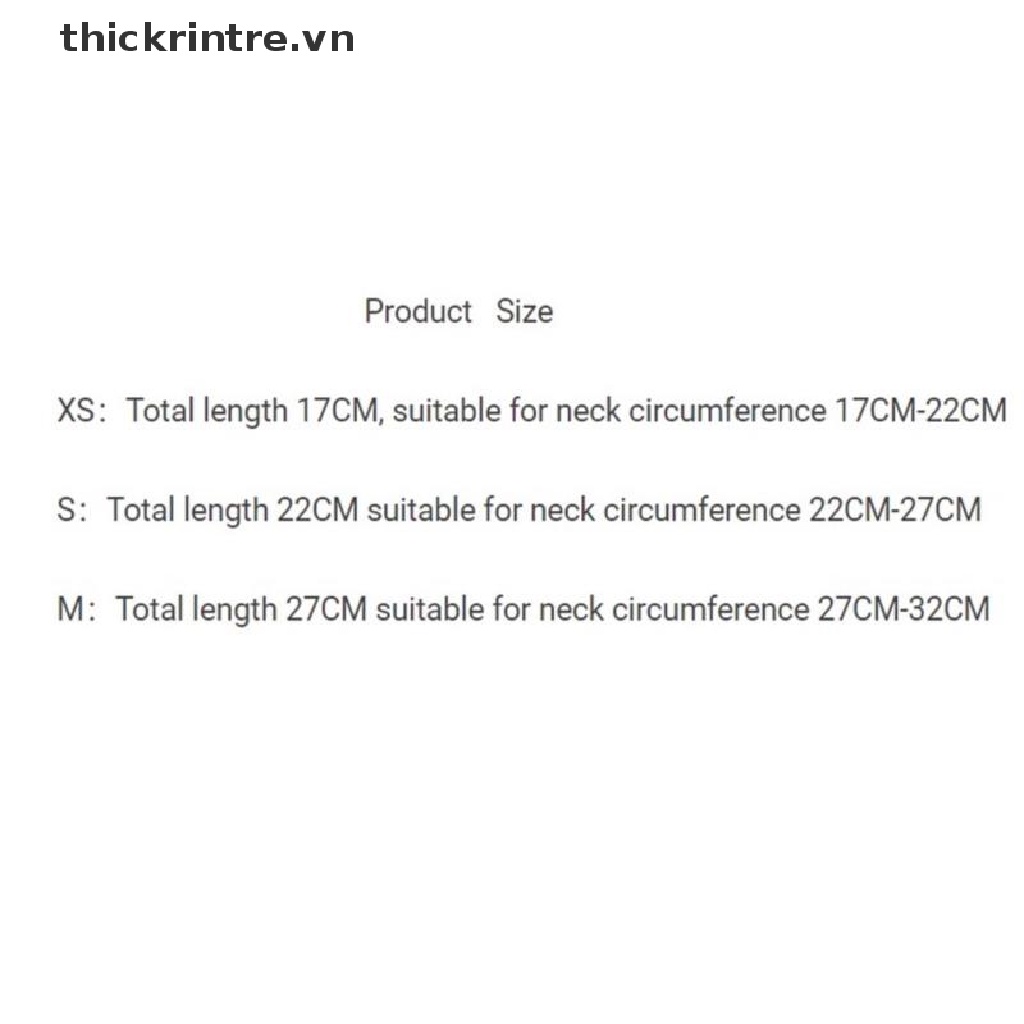 thickrintre.vn

Product Size

XS: Total length 17CM, suitable for neck circumference 17CM-22CM

S: Total length 22CM suitable for neck circumference 22CM-27CM

M: Total length 27CM suitable for neck circumference 27CM-32CM